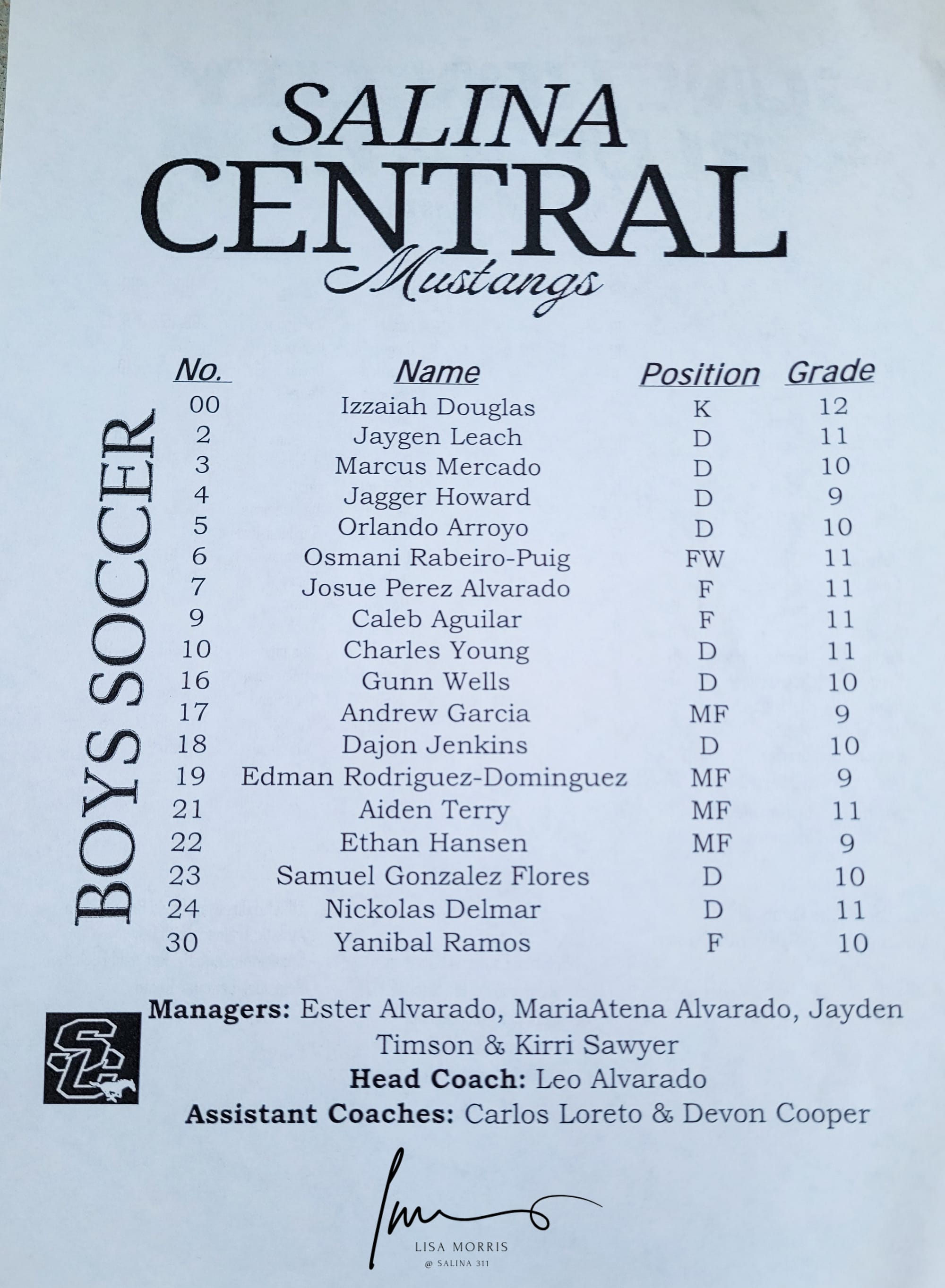 SALINA
CENTRAL
Mustangs

BOYS SOCCER

| No. | Name | Position | Grade |
|---|---|---|---|
| 00 | Izzaiah Douglas | K | 12 |
| 2 | Jaygen Leach | D | 11 |
| 3 | Marcus Mercado | D | 10 |
| 4 | Jagger Howard | D | 9 |
| 5 | Orlando Arroyo | D | 10 |
| 6 | Osmani Rabeiro-Puig | FW | 11 |
| 7 | Josue Perez Alvarado | F | 11 |
| 9 | Caleb Aguilar | F | 11 |
| 10 | Charles Young | D | 11 |
| 16 | Gunn Wells | D | 10 |
| 17 | Andrew Garcia | MF | 9 |
| 18 | Dajon Jenkins | D | 10 |
| 19 | Edman Rodriguez-Dominguez | MF | 9 |
| 21 | Aiden Terry | MF | 11 |
| 22 | Ethan Hansen | MF | 9 |
| 23 | Samuel Gonzalez Flores | D | 10 |
| 24 | Nickolas Delmar | D | 11 |
| 30 | Yanibal Ramos | F | 10 |

SC

Managers: Ester Alvarado, MariaAtena Alvarado, Jayden Timson & Kirri Sawyer
Head Coach: Leo Alvarado
Assistant Coaches: Carlos Loreto & Devon Cooper

LISA MORRIS
@ SALINA 311